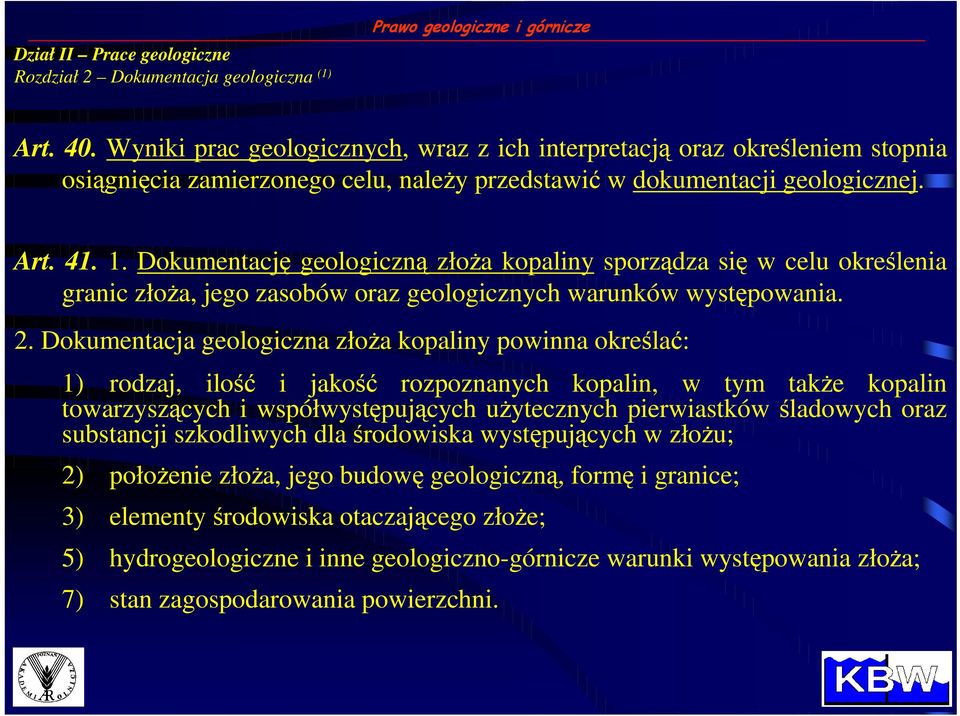 Prawo geologiczne i górnicze

Dział II – Prace geologiczne
Rozdział 2 – Dokumentacja geologiczna $^{(1)}$

Art. 40. Wyniki prac geologicznych, wraz z ich interpretacją oraz określeniem stopnia osiągnięcia zamierzonego celu, należy przedstawić w dokumentacji geologicznej.

Art. 41. 1. Dokumentację geologiczną złoża kopaliny sporządza się w celu określenia granic złoża, jego zasobów oraz geologicznych warunków występowania.

2. Dokumentacja geologiczna złoża kopaliny powinna określać:

1) rodzaj, ilość i jakość rozpoznanych kopalin, w tym także kopalin towarzyszących i współwystępujących użytecznych pierwiastków śladowych oraz substancji szkodliwych dla środowiska występujących w złożu;

2) położenie złoża, jego budowę geologiczną, formę i granice;

3) elementy środowiska otaczającego złoże;

5) hydrogeologiczne i inne geologiczno-górnicze warunki występowania złoża;

7) stan zagospodarowania powierzchni.

KBW